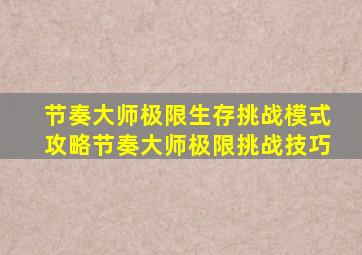 节奏大师极限生存挑战模式攻略节奏大师极限挑战技巧